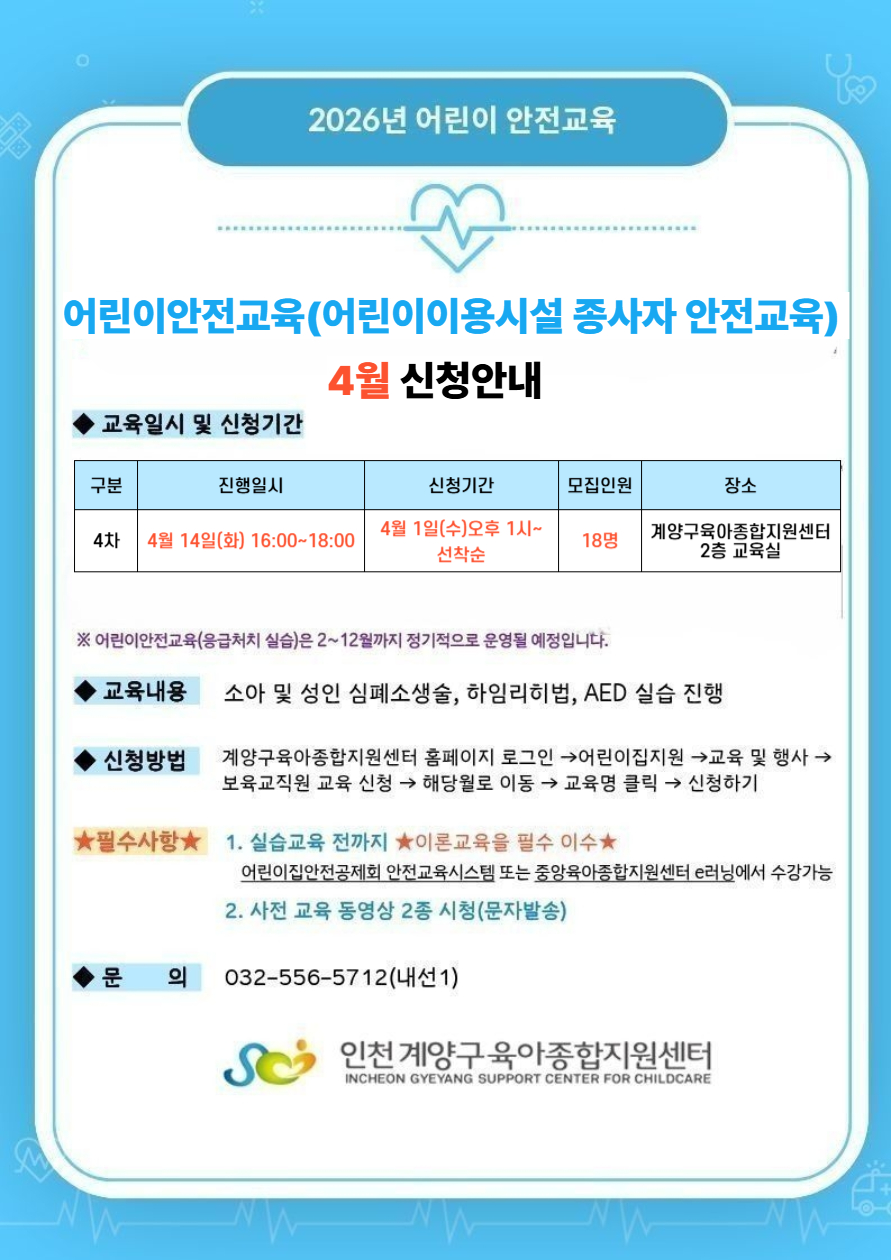 2026년 어린이 안전교육

어린이안전교육(어린이이용시설 종사자 안전교육)

4월 신청안내

◆ 교육일시 및 신청기간

| 구분 | 진행일시 | 신청기간 | 모집인원 | 장소 |
|---|---|---|---|---|
| 4차 | 4월 14일(화) 16:00~18:00 | 4월 1일(수)오후 1시~ 선착순 | 18명 | 계양구육아종합지원센터 2층 교육실 |

※ 어린이안전교육(응급처치 실습)은 2~12월까지 정기적으로 운영될 예정입니다.

◆ 교육내용 소아 및 성인 심폐소생술, 하임리히법, AED 실습 진행

◆ 신청방법 계양구육아종합지원센터 홈페이지 로그인 →어린이집지원 →교육 및 행사 → 보육교직원 교육 신청 → 해당월로 이동 → 교육명 클릭 → 신청하기

★필수사항★ 1. 실습교육 전까지 ★이론교육을 필수 이수★
어린이집안전공제회 안전교육시스템 또는 중앙육아종합지원센터 e러닝에서 수강가능
2. 사전 교육 동영상 2종 시청(문자발송)

◆ 문 의 032-556-5712(내선1)

인천계양구육아종합지원센터
INCHEON GYEYANG SUPPORT CENTER FOR CHILDCARE